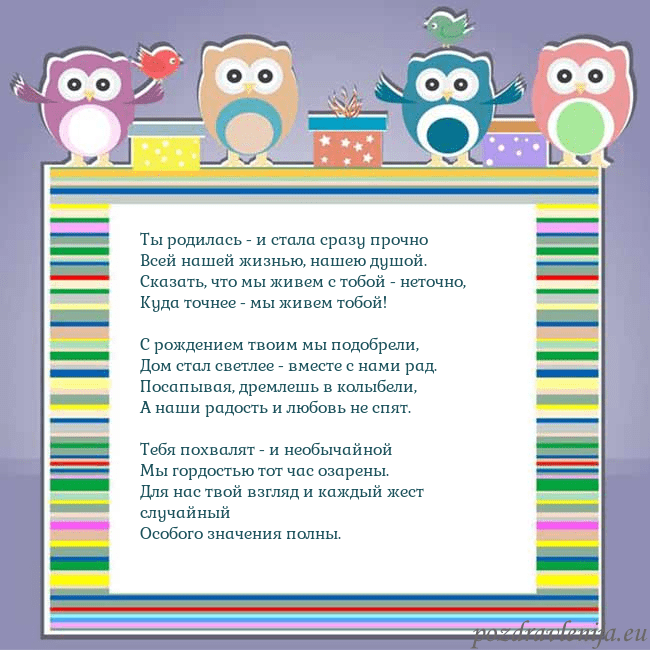 Ты родилась - и стала сразу прочно
Всей нашей жизнью, нашею душой.
Сказать, что мы живем с тобой - неточно,
Куда точнее - мы живем тобой!

С рождением твоим мы подобрели,
Дом стал светлее - вместе с нами рад.
Посапывая, дремлешь в колыбели,
А наши радость и любовь не спят.

Тебя похвалят - и необычайной
Мы гордостью тот час озарены.
Для нас твой взгляд и каждый жест
случайный
Особого значения полны.

pozdravlenija.eu